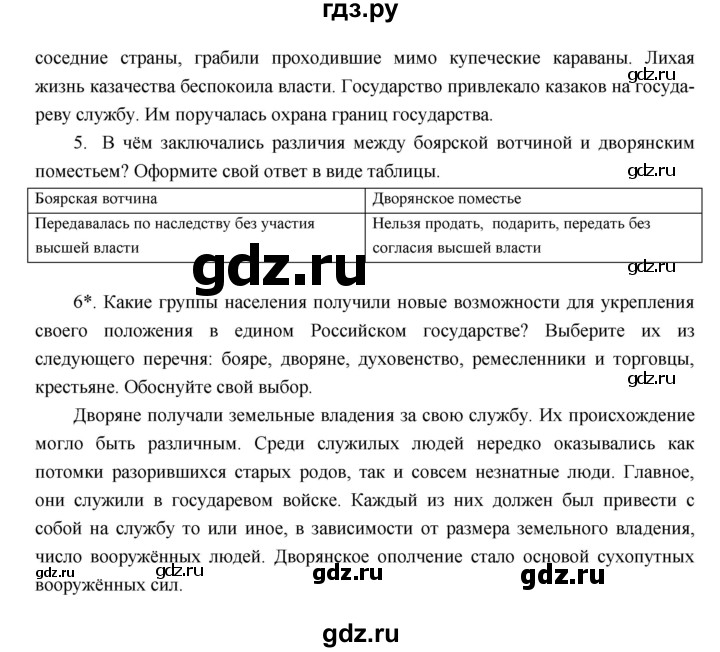 гдз.ру

соседние страны, грабили проходившие мимо купеческие караваны. Лихая жизнь казачества беспокоила власти. Государство привлекало казаков на государеву службу. Им поручалась охрана границ государства.

gdz.ru

5. В чём заключались различия между боярской вотчиной и дворянским поместьем? Оформите свой ответ в виде таблицы.

gdz.ru

| Боярская вотчина | Дворянское поместье |
|---|---|
| Передавалась по наследству без участия высшей власти | Нельзя продать, подарить, передать без согласия высшей власти |

gdz.ru

gdz.ru

6*. Какие группы населения получили новые возможности для укрепления своего положения в едином Российском государстве? Выберите их из следующего перечня: бояре, дворяне, духовенство, ремесленники и торговцы, крестьяне. Обоснуйте свой выбор.

gdz.ru

Дворяне получали земельные владения за свою службу. Их происхождение могло быть различным. Среди служилых людей нередко оказывались как потомки разорившихся старых родов, так и совсем незнатные люди. Главное, они служили в государевом войске. Каждый из них должен был привести с собой на службу то или иное, в зависимости от размера земельного владения, число вооружённых людей. Дворянское ополчение стало основой сухопутных вооружённых сил.

gdz.ru gdz.ru gdz.ru gdz.ru

gdz.ru